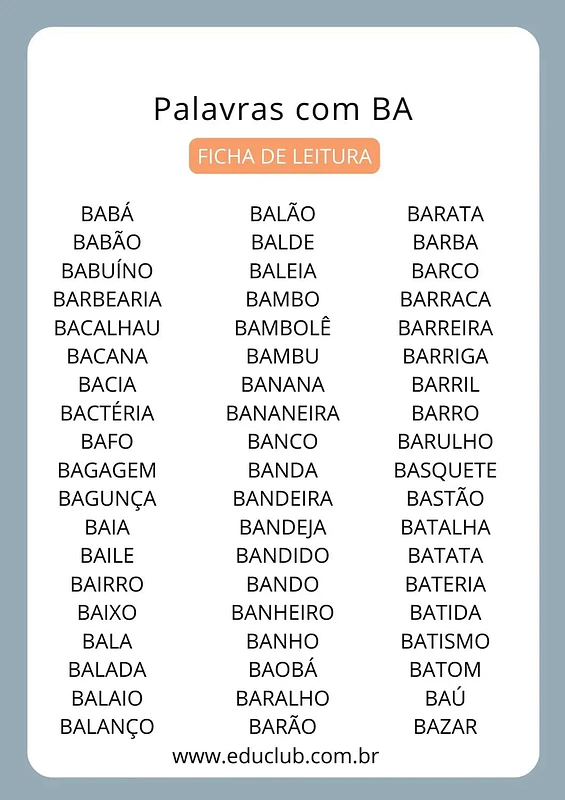 Palavras com BA

FICHA DE LEITURA

BABÁ
BABÃO
BABUÍNO
BARBEARIA
BACALHAU
BACANA
BACIA
BACTÉRIA
BAFO
BAGAGEM
BAGUNÇA
BAIA
BAILE
BAIRRO
BAIXO
BALA
BALADA
BALAIO
BALANÇO

BALÃO
BALDE
BALEIA
BAMBO
BAMBOLÊ
BAMBU
BANANA
BANANEIRA
BANCO
BANDA
BANDEIRA
BANDEJA
BANDIDO
BANDO
BANHEIRO
BANHO
BAOBÁ
BARALHO
BARÃO

BARATA
BARBA
BARCO
BARRACA
BARREIRA
BARRIGA
BARRIL
BARRO
BARULHO
BASQUETE
BASTÃO
BATALHA
BATATA
BATERIA
BATIDA
BATISMO
BATOM
BAÚ
BAZAR

www.educlub.com.br